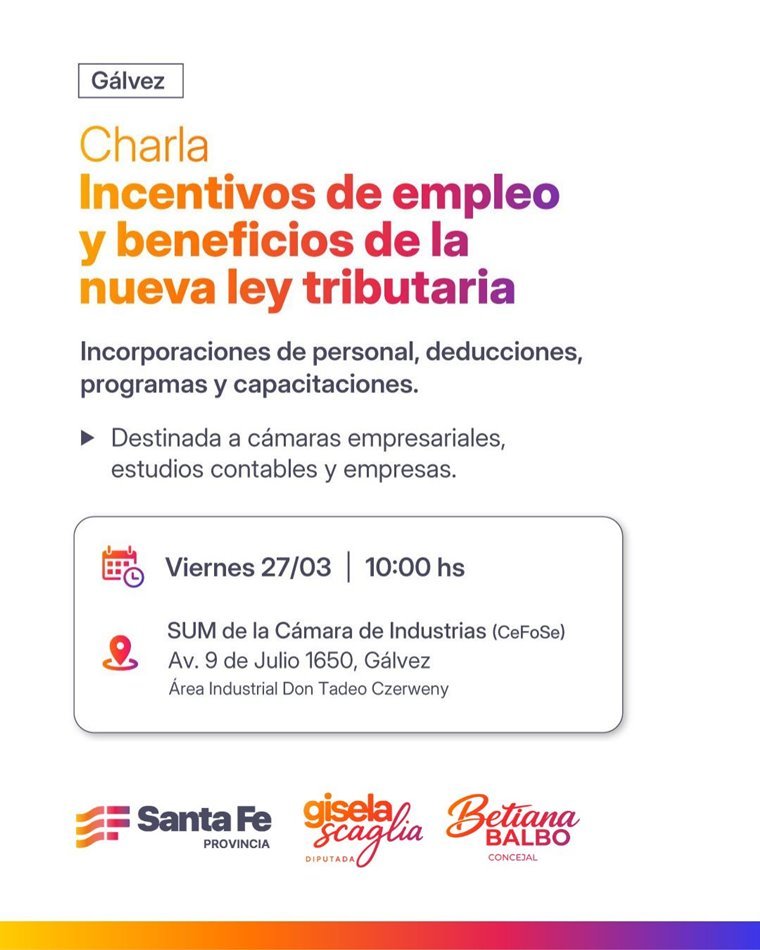 Gálvez

Charla
Incentivos de empleo y beneficios de la nueva ley tributaria

Incorporaciones de personal, deducciones, programas y capacitaciones.

▶ Destinada a cámaras empresariales, estudios contables y empresas.

Viernes 27/03 | 10:00 hs

SUM de la Cámara de Industrias (CeFoSe)
Av. 9 de Julio 1650, Gálvez
Área Industrial Don Tadeo Czerweny

Santa Fe PROVINCIA

gisela scaglia DIPUTADA

Betiana BALBO CONCEJAL